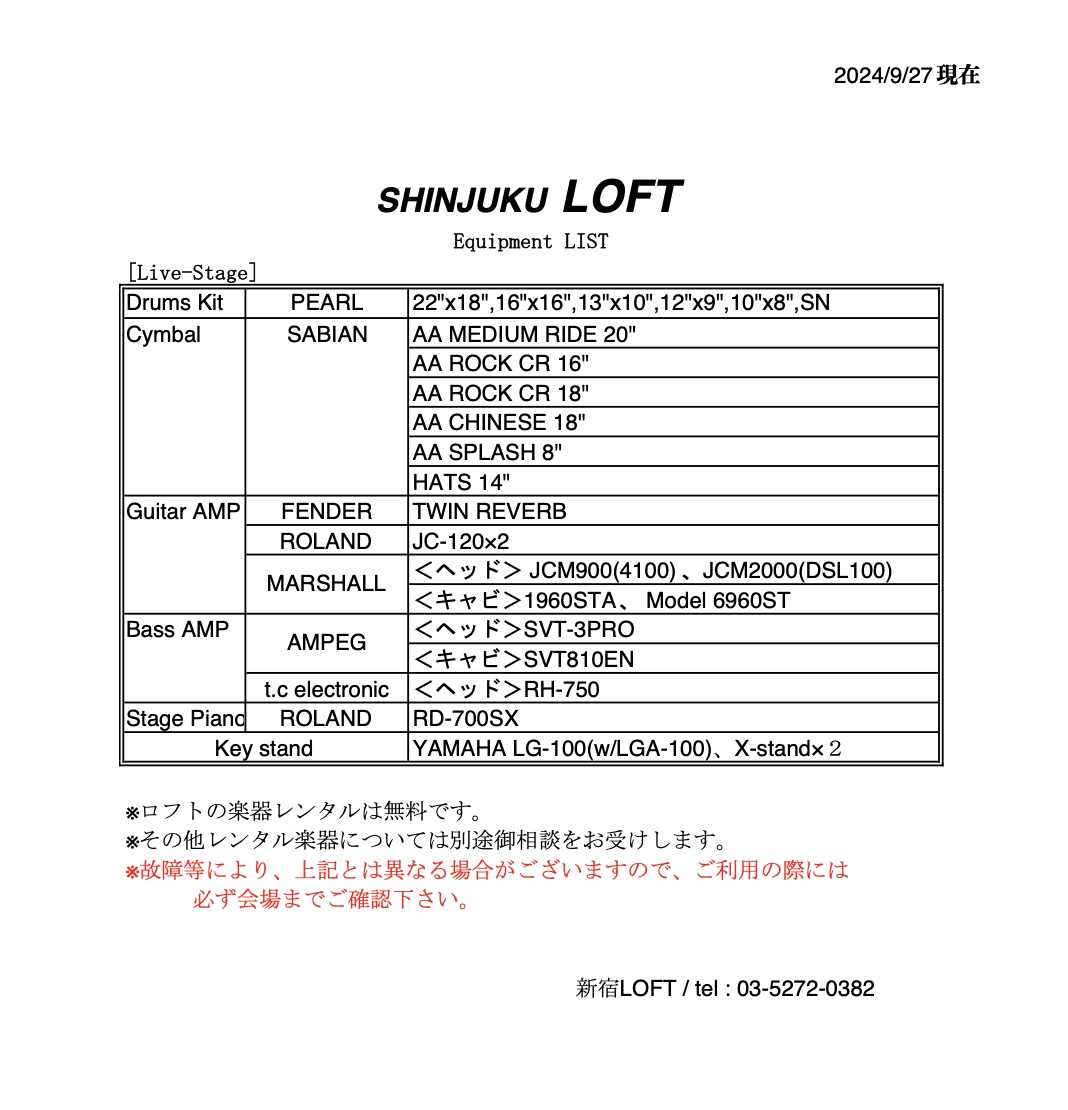 2024/9/27 現在

SHINJUKU LOFT

Equipment LIST

[Live-Stage]

| Drums Kit | PEARL | 22"x18",16"x16",13"x10",12"x9",10"x8",SN |
|---|---|---|
| Cymbal | SABIAN | AA MEDIUM RIDE 20" |
| | | AA ROCK CR 16" |
| | | AA ROCK CR 18" |
| | | AA CHINESE 18" |
| | | AA SPLASH 8" |
| | | HATS 14" |
| Guitar AMP | FENDER | TWIN REVERB |
| | ROLAND | JC-120×2 |
| | MARSHALL | <ヘッド> JCM900(4100) 、JCM2000(DSL100) |
| | | <キャビ>1960STA、 Model 6960ST |
| Bass AMP | AMPEG | <ヘッド>SVT-3PRO |
| | | <キャビ>SVT810EN |
| | t.c electronic | <ヘッド>RH-750 |
| Stage Piano | ROLAND | RD-700SX |
| Key stand | | YAMAHA LG-100(w/LGA-100)、X-stand×２ |

※ロフトの楽器レンタルは無料です。
※その他レンタル楽器については別途御相談をお受けします。
※故障等により、上記とは異なる場合がございますので、ご利用の際には必ず会場までご確認下さい。

新宿LOFT / tel : 03-5272-0382